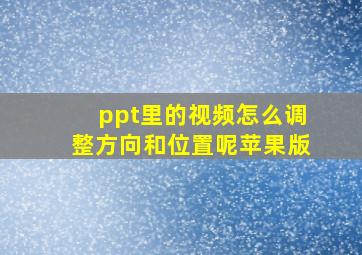 ppt里的视频怎么调整方向和位置呢苹果版